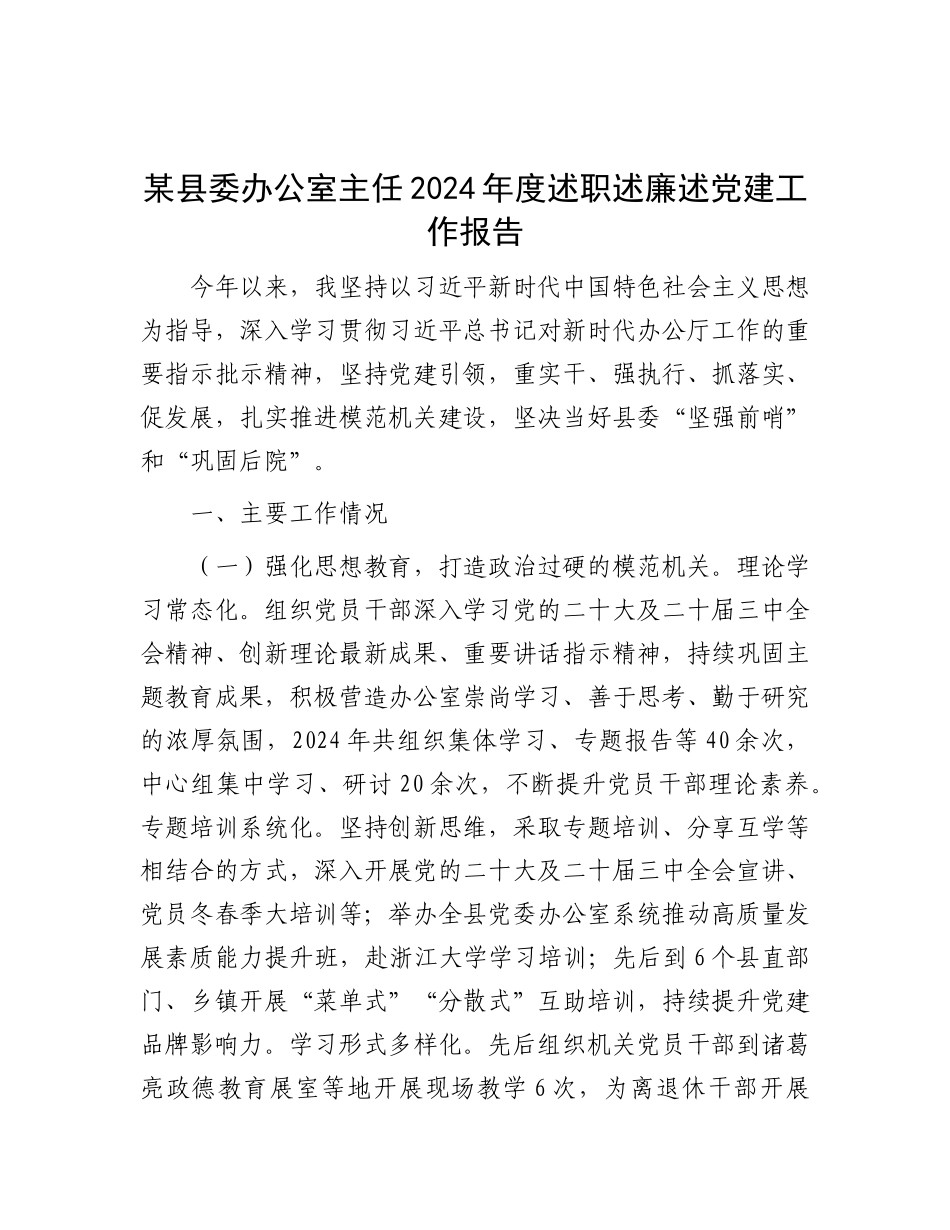 某县委办公室主任2024年度述职述廉述党建工作报告

今年以来，我坚持以习近平新时代中国特色社会主义思想为指导，深入学习贯彻习近平总书记对新时代办公厅工作的重要指示批示精神，坚持党建引领，重实干、强执行、抓落实、促发展，扎实推进模范机关建设，坚决当好县委“坚强前哨”和“巩固后院”。

一、主要工作情况

（一）强化思想教育，打造政治过硬的模范机关。理论学习常态化。组织党员干部深入学习党的二十大及二十届三中全会精神、创新理论最新成果、重要讲话指示精神，持续巩固主题教育成果，积极营造办公室崇尚学习、善于思考、勤于研究的浓厚氛围，2024年共组织集体学习、专题报告等40余次，中心组集中学习、研讨20余次，不断提升党员干部理论素养。专题培训系统化。坚持创新思维，采取专题培训、分享互学等相结合的方式，深入开展党的二十大及二十届三中全会宣讲、党员冬春季大培训等；举办全县党委办公室系统推动高质量发展素质能力提升班，赴浙江大学学习培训；先后到6个县直部门、乡镇开展“菜单式”“分散式”互助培训，持续提升党建品牌影响力。学习形式多样化。先后组织机关党员干部到诸葛亮政德教育展室等地开展现场教学6次，为离退休干部开展